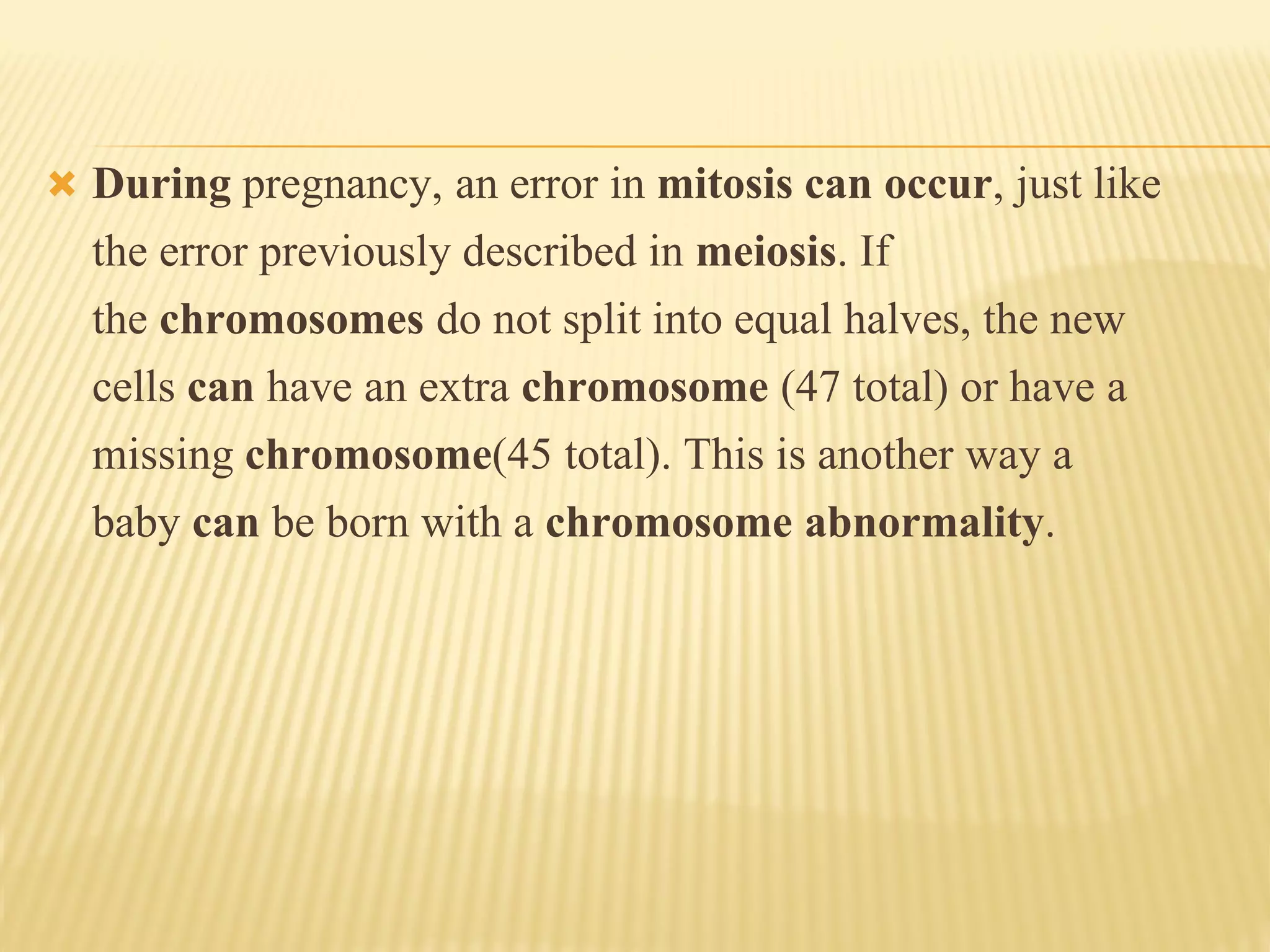 During pregnancy, an error in mitosis can occur, just like the error previously described in meiosis. If the chromosomes do not split into equal halves, the new cells can have an extra chromosome (47 total) or have a missing chromosome(45 total). This is another way a baby can be born with a chromosome abnormality.